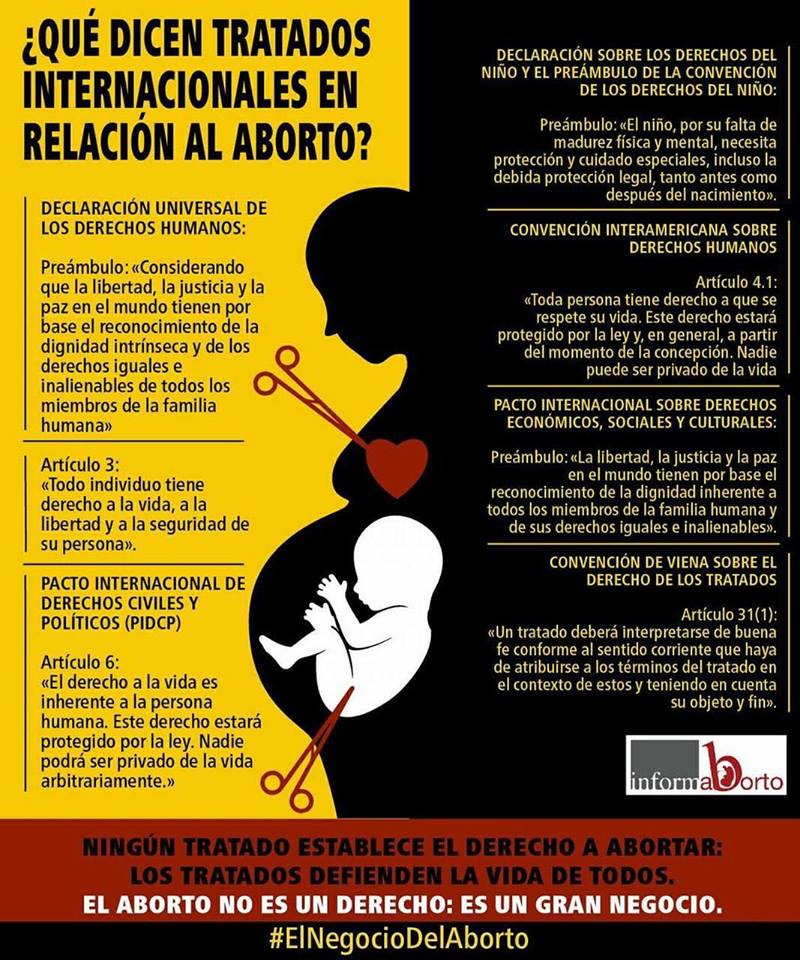 ¿QUÉ DICEN TRATADOS INTERNACIONALES EN RELACIÓN AL ABORTO?

DECLARACIÓN UNIVERSAL DE LOS DERECHOS HUMANOS:

Preámbulo: «Considerando que la libertad, la justicia y la paz en el mundo tienen por base el reconocimiento de la dignidad intrínseca y de los derechos iguales e inalienables de todos los miembros de la familia humana»

Artículo 3:
«Todo individuo tiene derecho a la vida, a la libertad y a la seguridad de su persona».

PACTO INTERNACIONAL DE DERECHOS CIVILES Y POLÍTICOS (PIDCP)

Artículo 6:
«El derecho a la vida es inherente a la persona humana. Este derecho estará protegido por la ley. Nadie podrá ser privado de la vida arbitrariamente.»

DECLARACIÓN SOBRE LOS DERECHOS DEL NIÑO Y EL PREÁMBULO DE LA CONVENCIÓN DE LOS DERECHOS DEL NIÑO:

Preámbulo: «El niño, por su falta de madurez física y mental, necesita protección y cuidado especiales, incluso la debida protección legal, tanto antes como después del nacimiento».

CONVENCIÓN INTERAMERICANA SOBRE DERECHOS HUMANOS

Artículo 4.1:
«Toda persona tiene derecho a que se respete su vida. Este derecho estará protegido por la ley y, en general, a partir del momento de la concepción. Nadie puede ser privado de la vida

PACTO INTERNACIONAL SOBRE DERECHOS ECONÓMICOS, SOCIALES Y CULTURALES:

Preámbulo: «La libertad, la justicia y la paz en el mundo tienen por base el reconocimiento de la dignidad inherente a todos los miembros de la familia humana y de sus derechos iguales e inalienables».

CONVENCIÓN DE VIENA SOBRE EL DERECHO DE LOS TRATADOS

Artículo 31(1):
«Un tratado deberá interpretarse de buena fe conforme al sentido corriente que haya de atribuirse a los términos del tratado en el contexto de estos y teniendo en cuenta su objeto y fin».

informaborto

NINGÚN TRATADO ESTABLECE EL DERECHO A ABORTAR:
LOS TRATADOS DEFIENDEN LA VIDA DE TODOS.
EL ABORTO NO ES UN DERECHO: ES UN GRAN NEGOCIO.

#ElNegocioDelAborto